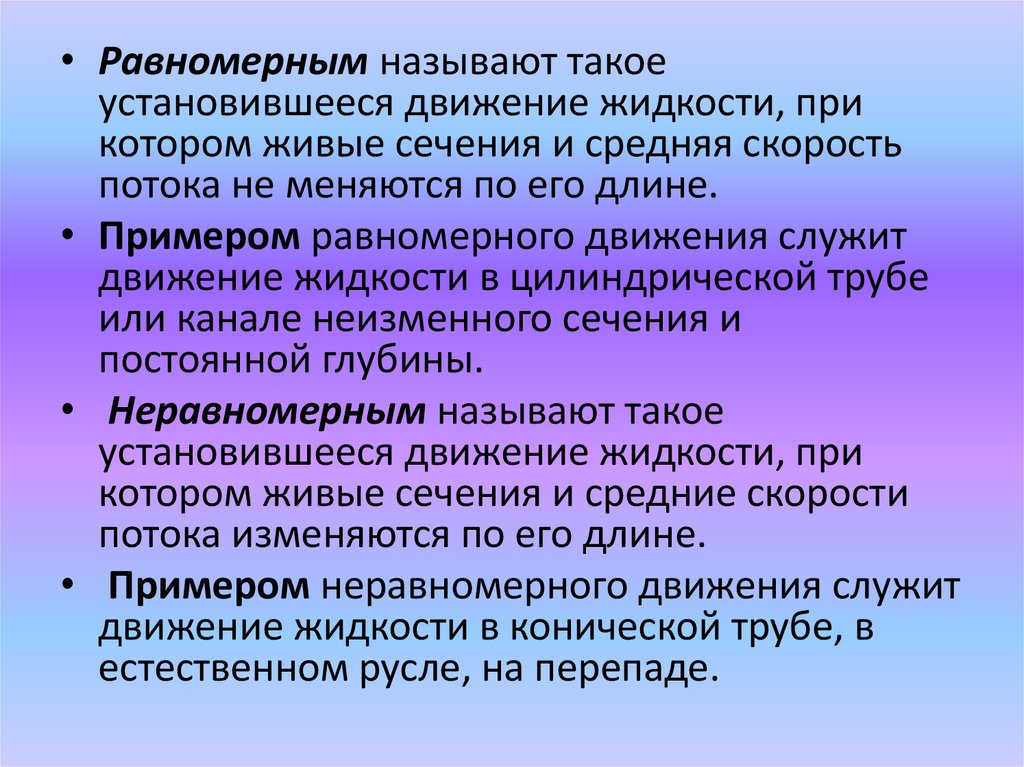 • Равномерным называют такое установившееся движение жидкости, при котором живые сечения и средняя скорость потока не меняются по его длине.

• Примером равномерного движения служит движение жидкости в цилиндрической трубе или канале неизменного сечения и постоянной глубины.

• Неравномерным называют такое установившееся движение жидкости, при котором живые сечения и средние скорости потока изменяются по его длине.

• Примером неравномерного движения служит движение жидкости в конической трубе, в естественном русле, на перепаде.